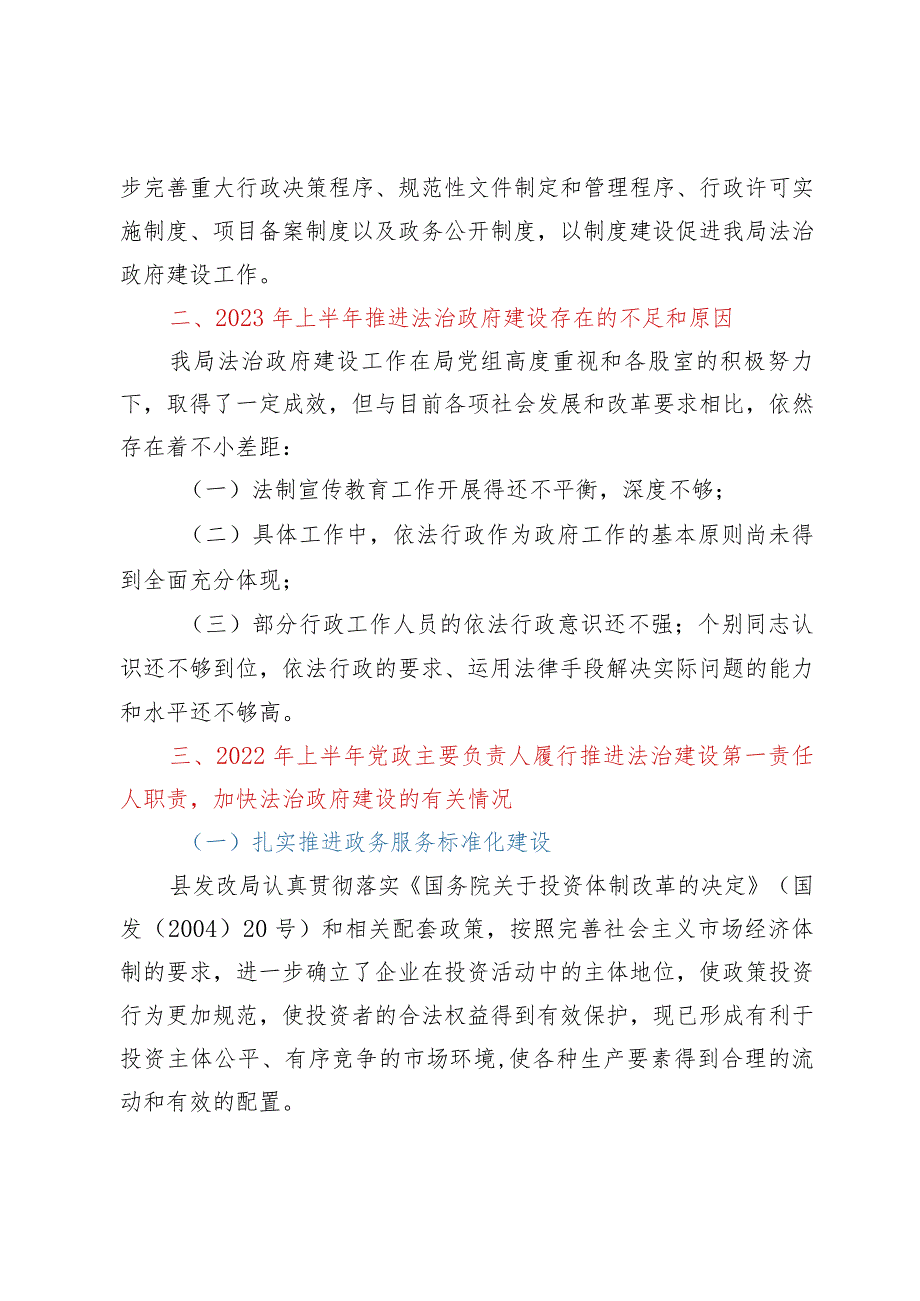 步完善重大行政决策程序、规范性文件制定和管理程序、行政许可实施制度、项目备案制度以及政务公开制度，以制度建设促进我局法治政府建设工作。

二、2023年上半年推进法治政府建设存在的不足和原因

我局法治政府建设工作在局党组高度重视和各股室的积极努力下，取得了一定成效，但与目前各项社会发展和改革要求相比，依然存在着不小差距：

（一）法制宣传教育工作开展得还不平衡，深度不够；

（二）具体工作中，依法行政作为政府工作的基本原则尚未得到全面充分体现；

（三）部分行政工作人员的依法行政意识还不强；个别同志认识还不够到位，依法行政的要求、运用法律手段解决实际问题的能力和水平还不够高。

三、2022年上半年党政主要负责人履行推进法治建设第一责任人职责，加快法治政府建设的有关情况

（一）扎实推进政务服务标准化建设

县发改局认真贯彻落实《国务院关于投资体制改革的决定》（国发（2004）20号）和相关配套政策，按照完善社会主义市场经济体制的要求，进一步确立了企业在投资活动中的主体地位，使政策投资行为更加规范，使投资者的合法权益得到有效保护，现已形成有利于投资主体公平、有序竞争的市场环境,使各种生产要素得到合理的流动和有效的配置。